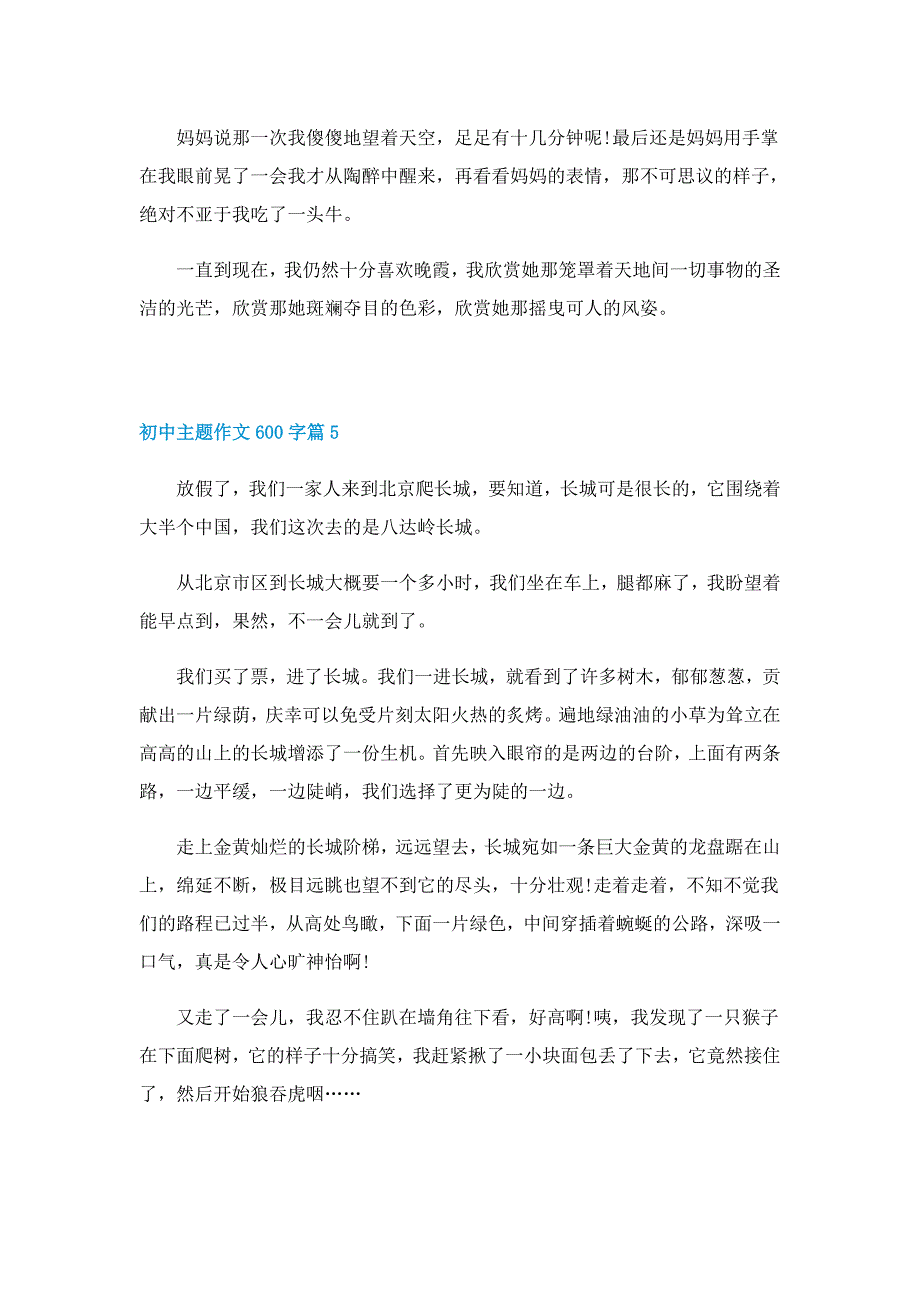 妈妈说那一次我傻傻地望着天空，足足有十几分钟呢!最后还是妈妈用手掌在我眼前晃了一会我才从陶醉中醒来，再看看妈妈的表情，那不可思议的样子，绝对不亚于我吃了一头牛。

一直到现在，我仍然十分喜欢晚霞，我欣赏她那笼罩着天地间一切事物的圣洁的光芒，欣赏那她斑斓夺目的色彩，欣赏她那摇曳可人的风姿。

初中主题作文 600 字篇 5

放假了，我们一家人来到北京爬长城，要知道，长城可是很长的，它围绕着大半个中国，我们这次去的是八达岭长城。

从北京市区到长城大概要一个多小时，我们坐在车上，腿都麻了，我盼望着能早点到，果然，不一会儿就到了。

我们买了票，进了长城。我们一进长城，就看到了许多树木，郁郁葱葱，贡献出一片绿荫，庆幸可以免受片刻太阳火热的炙烤。遍地绿油油的小草为耸立在高高的山上的长城增添了一份生机。首先映入眼帘的是两边的台阶，上面有两条路，一边平缓，一边陡峭，我们选择了更为陡的一边。

走上金黄灿烂的长城阶梯，远远望去，长城宛如一条巨大金黄的龙盘踞在山上，绵延不断，极目远眺也望不到它的尽头，十分壮观!走着走着，不知不觉我们的路程已过半，从高处鸟瞰，下面一片绿色，中间穿插着蜿蜒的公路，深吸一口气，真是令人心旷神怡啊!

又走了一会儿，我忍不住趴在墙角往下看，好高啊!咦，我发现了一只猴子在下面爬树，它的样子十分搞笑，我赶紧揪了一小块面包丢了下去，它竟然接住了，然后开始狼吞虎咽……